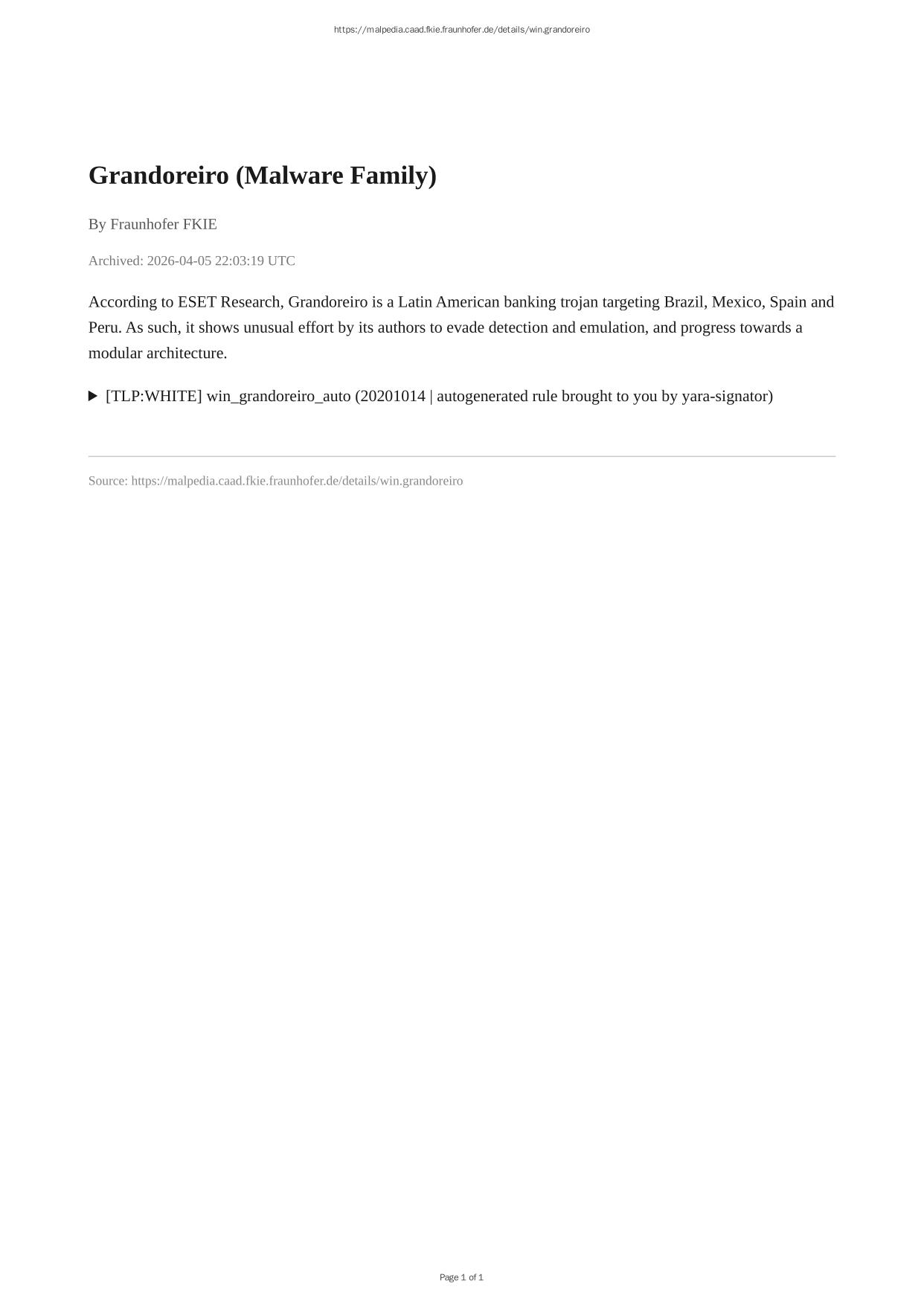 https://malpedia.caad.fkie.fraunhofer.de/details/win.grandoreiro

Grandoreiro (Malware Family)

By Fraunhofer FKIE

Archived: 2026-04-05 22:03:19 UTC

According to ESET Research, Grandoreiro is a Latin American banking trojan targeting Brazil, Mexico, Spain and Peru. As such, it shows unusual effort by its authors to evade detection and emulation, and progress towards a modular architecture.

▶ [TLP:WHITE] win_grandoreiro_auto (20201014 | autogenerated rule brought to you by yara-signator)

Source: https://malpedia.caad.fkie.fraunhofer.de/details/win.grandoreiro

Page 1 of 1